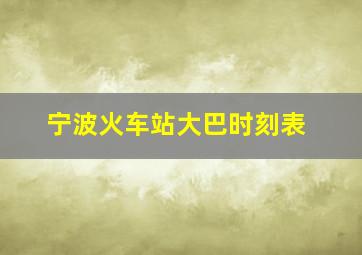 宁波火车站大巴时刻表